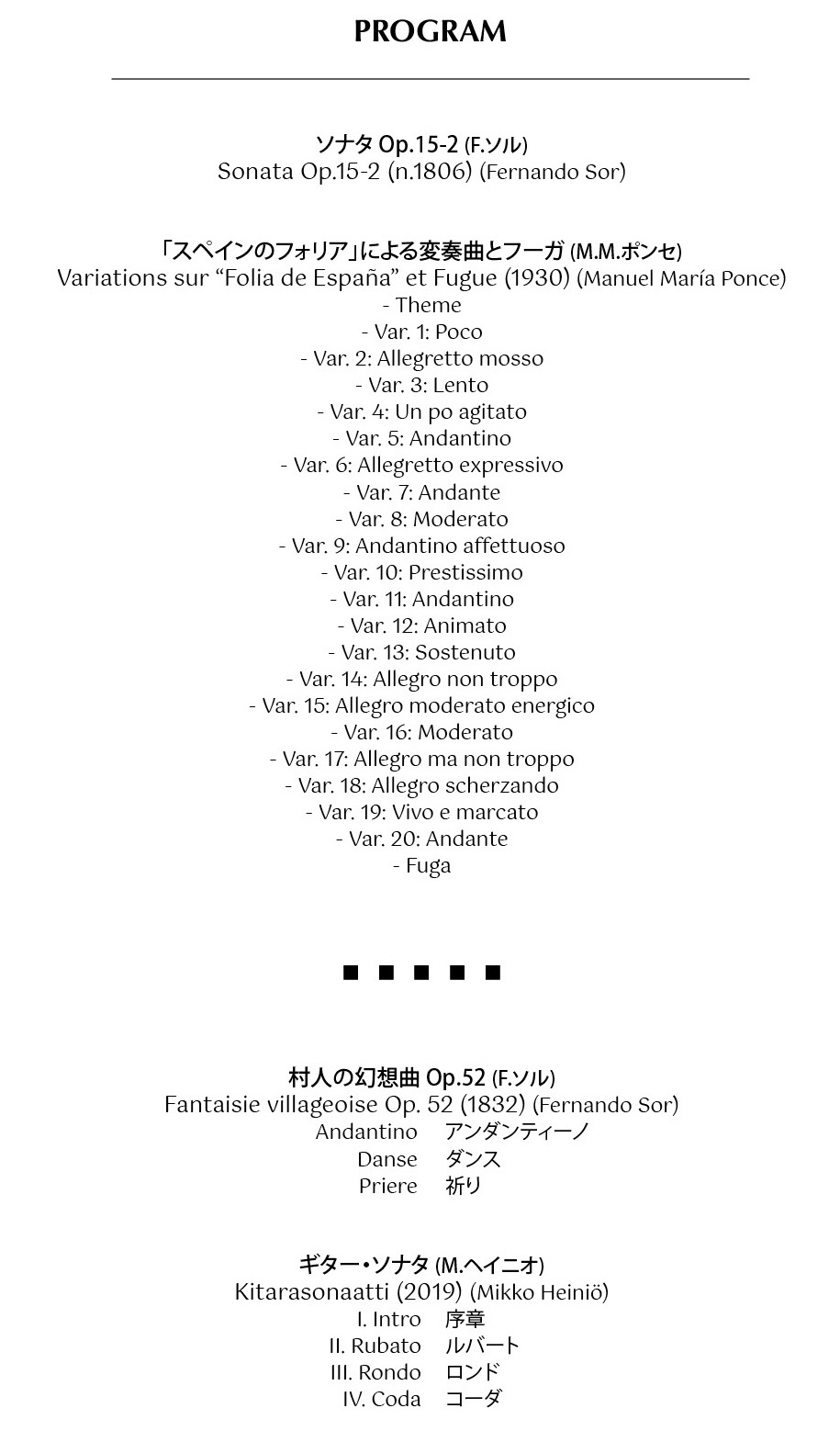 PROGRAM

ソナタ Op.15-2 (F.ソル)
Sonata Op.15-2 (n.1806) (Fernando Sor)

「スペインのフォリア」による変奏曲とフーガ (M.M.ポンセ)
Variations sur “Folia de España” et Fugue (1930) (Manuel María Ponce)
- Theme
- Var. 1: Poco
- Var. 2: Allegretto mosso
- Var. 3: Lento
- Var. 4: Un po agitato
- Var. 5: Andantino
- Var. 6: Allegretto expressivo
- Var. 7: Andante
- Var. 8: Moderato
- Var. 9: Andantino affettuoso
- Var. 10: Prestissimo
- Var. 11: Andantino
- Var. 12: Animato
- Var. 13: Sostenuto
- Var. 14: Allegro non troppo
- Var. 15: Allegro moderato energico
- Var. 16: Moderato
- Var. 17: Allegro ma non troppo
- Var. 18: Allegro scherzando
- Var. 19: Vivo e marcato
- Var. 20: Andante
- Fuga

■ ■ ■ ■ ■

村人の幻想曲 Op.52 (F.ソル)
Fantaisie villageoise Op. 52 (1832) (Fernando Sor)
Andantino アンダンティーノ
Danse ダンス
Priere 祈り

ギター・ソナタ (M.ヘイニオ)
Kitarasonaatti (2019) (Mikko Heiniö)
I. Intro 序章
II. Rubato ルバート
III. Rondo ロンド
IV. Coda コーダ